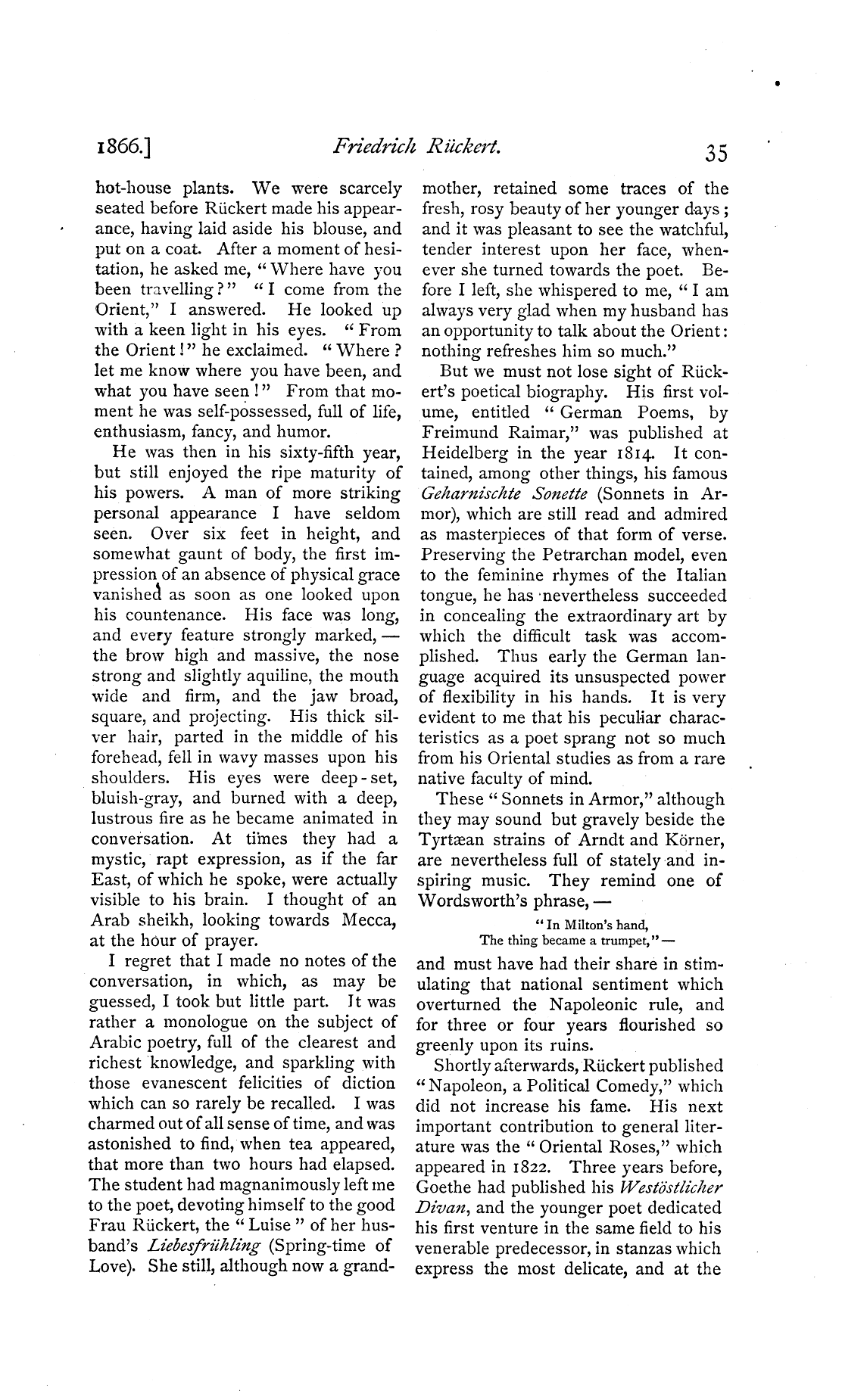 1866.] Friedrich Rückert. 35

hot-house plants. We were scarcely seated before Rückert made his appearance, having laid aside his blouse, and put on a coat. After a moment of hesitation, he asked me, "Where have you been travelling?" "I come from the Orient," I answered. He looked up with a keen light in his eyes. "From the Orient!" he exclaimed. "Where? let me know where you have been, and what you have seen!" From that moment he was self-possessed, full of life, enthusiasm, fancy, and humor.

He was then in his sixty-fifth year, but still enjoyed the ripe maturity of his powers. A man of more striking personal appearance I have seldom seen. Over six feet in height, and somewhat gaunt of body, the first impression of an absence of physical grace vanished as soon as one looked upon his countenance. His face was long, and every feature strongly marked, — the brow high and massive, the nose strong and slightly aquiline, the mouth wide and firm, and the jaw broad, square, and projecting. His thick silver hair, parted in the middle of his forehead, fell in wavy masses upon his shoulders. His eyes were deep-set, bluish-gray, and burned with a deep, lustrous fire as he became animated in conversation. At times they had a mystic, rapt expression, as if the far East, of which he spoke, were actually visible to his brain. I thought of an Arab sheikh, looking towards Mecca, at the hour of prayer.

I regret that I made no notes of the conversation, in which, as may be guessed, I took but little part. It was rather a monologue on the subject of Arabic poetry, full of the clearest and richest knowledge, and sparkling with those evanescent felicities of diction which can so rarely be recalled. I was charmed out of all sense of time, and was astonished to find, when tea appeared, that more than two hours had elapsed. The student had magnanimously left me to the poet, devoting himself to the good Frau Rückert, the "Luise" of her husband's Liebesfrühling (Spring-time of Love). She still, although now a grandmother, retained some traces of the fresh, rosy beauty of her younger days; and it was pleasant to see the watchful, tender interest upon her face, whenever she turned towards the poet. Before I left, she whispered to me, "I am always very glad when my husband has an opportunity to talk about the Orient: nothing refreshes him so much."

But we must not lose sight of Rückert's poetical biography. His first volume, entitled "German Poems, by Freimund Raimar," was published at Heidelberg in the year 1814. It contained, among other things, his famous Geharnischte Sonette (Sonnets in Armor), which are still read and admired as masterpieces of that form of verse. Preserving the Petrarchan model, even to the feminine rhymes of the Italian tongue, he has nevertheless succeeded in concealing the extraordinary art by which the difficult task was accomplished. Thus early the German language acquired its unsuspected power of flexibility in his hands. It is very evident to me that his peculiar characteristics as a poet sprang not so much from his Oriental studies as from a rare native faculty of mind.

These "Sonnets in Armor," although they may sound but gravely beside the Tyrtæan strains of Arndt and Körner, are nevertheless full of stately and inspiring music. They remind one of Wordsworth's phrase, —

"In Milton's hand,
The thing became a trumpet," —

and must have had their share in stimulating that national sentiment which overturned the Napoleonic rule, and for three or four years flourished so greenly upon its ruins.

Shortly afterwards, Rückert published "Napoleon, a Political Comedy," which did not increase his fame. His next important contribution to general literature was the "Oriental Roses," which appeared in 1822. Three years before, Goethe had published his Westöstlicher Divan, and the younger poet dedicated his first venture in the same field to his venerable predecessor, in stanzas which express the most delicate, and at the